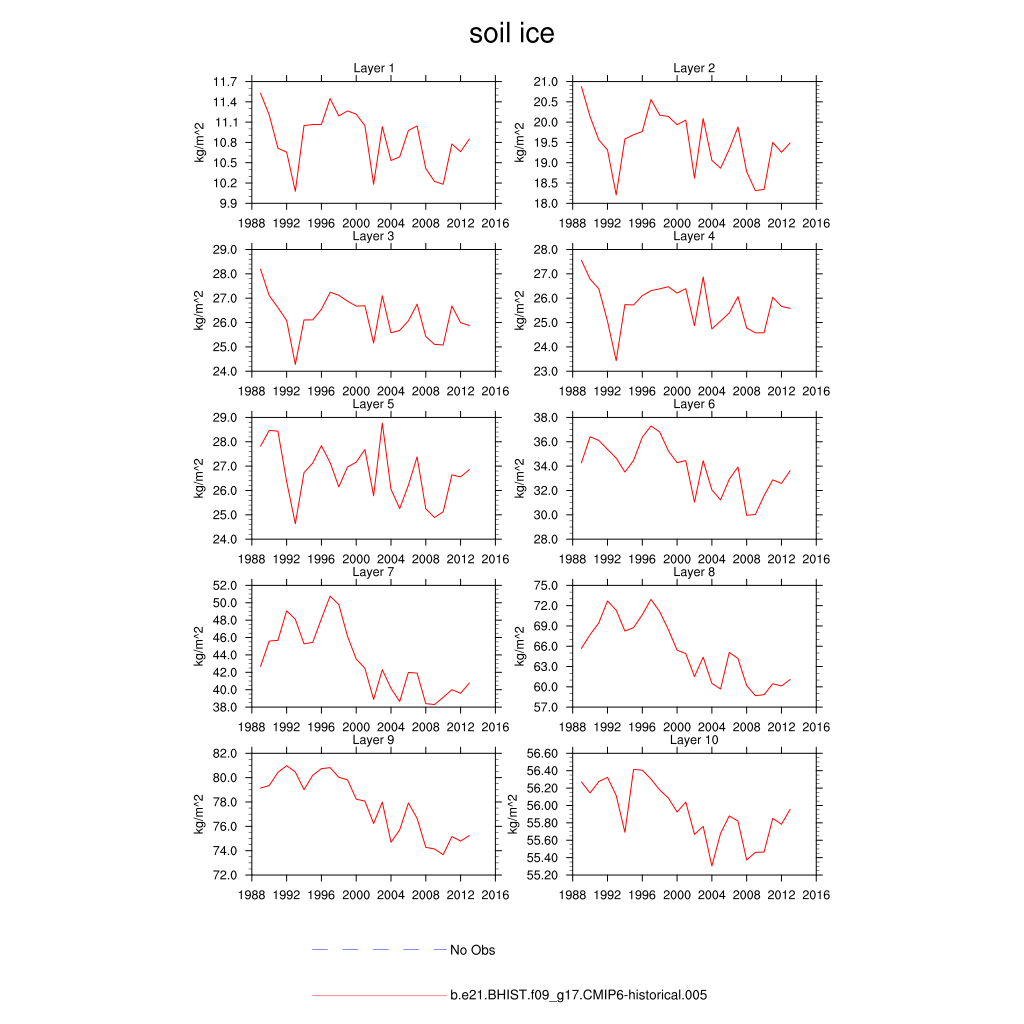 soil ice

Layer 1
kg/m^2
11.7
11.4
11.1
10.8
10.5
10.2
9.9
1988 1992 1996 2000 2004 2008 2012 2016

Layer 2
kg/m^2
21.0
20.5
20.0
19.5
19.0
18.5
18.0
1988 1992 1996 2000 2004 2008 2012 2016

Layer 3
kg/m^2
29.0
28.0
27.0
26.0
25.0
24.0
1988 1992 1996 2000 2004 2008 2012 2016

Layer 4
kg/m^2
28.0
27.0
26.0
25.0
24.0
23.0
1988 1992 1996 2000 2004 2008 2012 2016

Layer 5
kg/m^2
29.0
28.0
27.0
26.0
25.0
24.0
1988 1992 1996 2000 2004 2008 2012 2016

Layer 6
kg/m^2
38.0
36.0
34.0
32.0
30.0
28.0
1988 1992 1996 2000 2004 2008 2012 2016

Layer 7
kg/m^2
52.0
50.0
48.0
46.0
44.0
42.0
40.0
38.0
1988 1992 1996 2000 2004 2008 2012 2016

Layer 8
kg/m^2
75.0
72.0
69.0
66.0
63.0
60.0
57.0
1988 1992 1996 2000 2004 2008 2012 2016

Layer 9
kg/m^2
82.0
80.0
78.0
76.0
74.0
72.0
1988 1992 1996 2000 2004 2008 2012 2016

Layer 10
kg/m^2
56.60
56.40
56.20
56.00
55.80
55.60
55.40
55.20
1988 1992 1996 2000 2004 2008 2012 2016

No Obs

b.e21.BHIST.f09_g17.CMIP6-historical.005